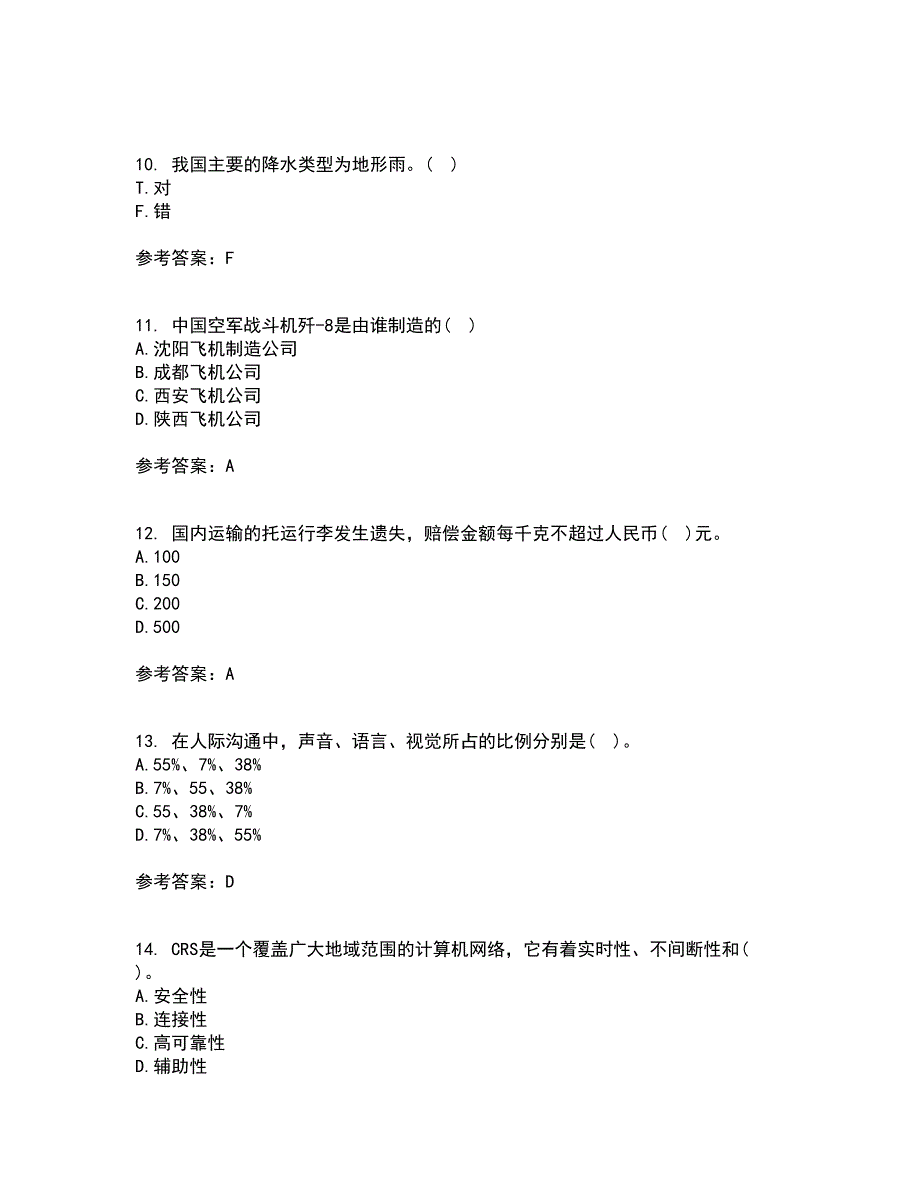 10. 我国主要的降水类型为地形雨。( )
T.对
F.错

参考答案：F

11. 中国空军战斗机歼-8是由谁制造的( )
A.沈阳飞机制造公司
B.成都飞机公司
C.西安飞机公司
D.陕西飞机公司

参考答案：A

12. 国内运输的托运行李发生遗失，赔偿金额每千克不超过人民币( )元。
A.100
B.150
C.200
D.500

参考答案：A

13. 在人际沟通中，声音、语言、视觉所占的比例分别是( )。
A.55%、7%、38%
B.7%、55、38%
C.55、38%、7%
D.7%、38%、55%

参考答案：D

14. CRS是一个覆盖广大地域范围的计算机网络，它有着实时性、不间断性和( )。
A.安全性
B.连接性
C.高可靠性
D.辅助性